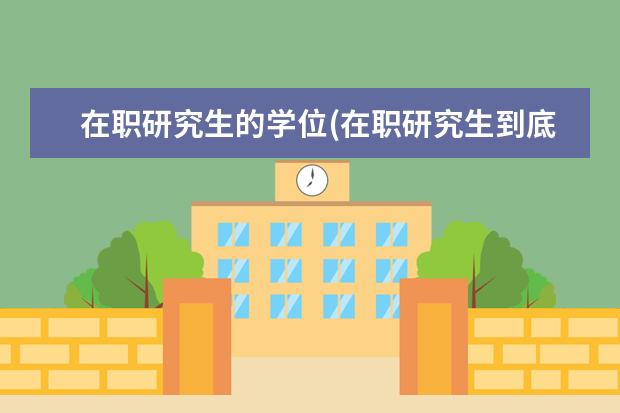 在职研究生的学位(在职研究生到底